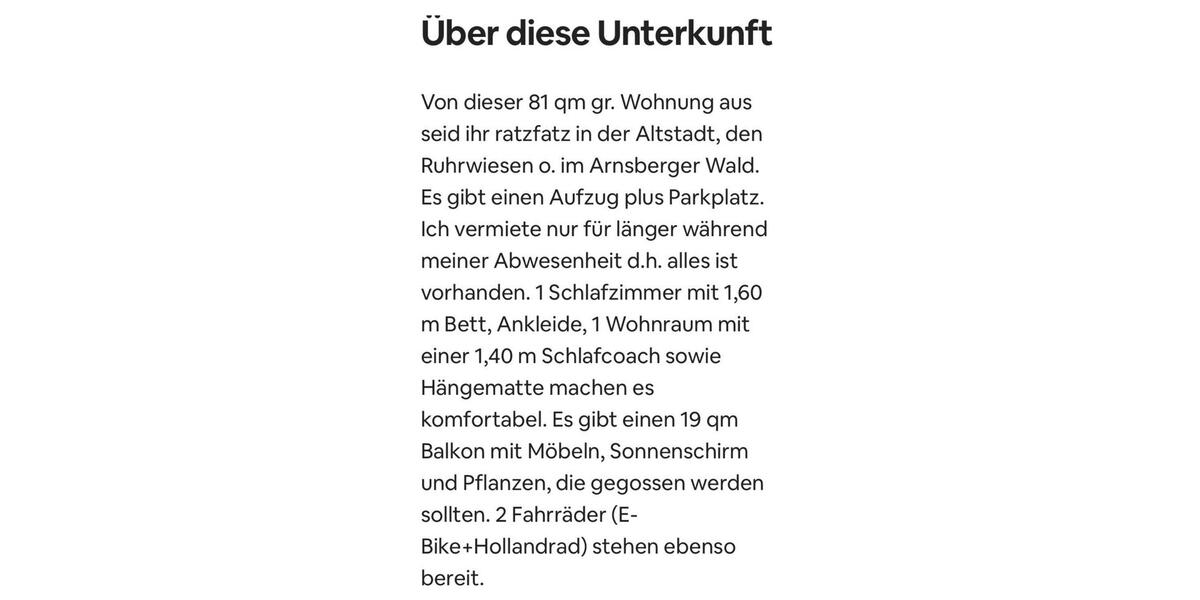 Über diese Unterkunft

Von dieser 81 qm gr. Wohnung aus seid ihr ratzfatz in der Altstadt, den Ruhrwiesen o. im Arnsberger Wald. Es gibt einen Aufzug plus Parkplatz. Ich vermiete nur für länger während meiner Abwesenheit d.h. alles ist vorhanden. 1 Schlafzimmer mit 1,60 m Bett, Ankleide, 1 Wohnraum mit einer 1,40 m Schlafcoach sowie Hängematte machen es komfortabel. Es gibt einen 19 qm Balkon mit Möbeln, Sonnenschirm und Pflanzen, die gegossen werden sollten. 2 Fahrräder (E-Bike+Hollandrad) stehen ebenso bereit.